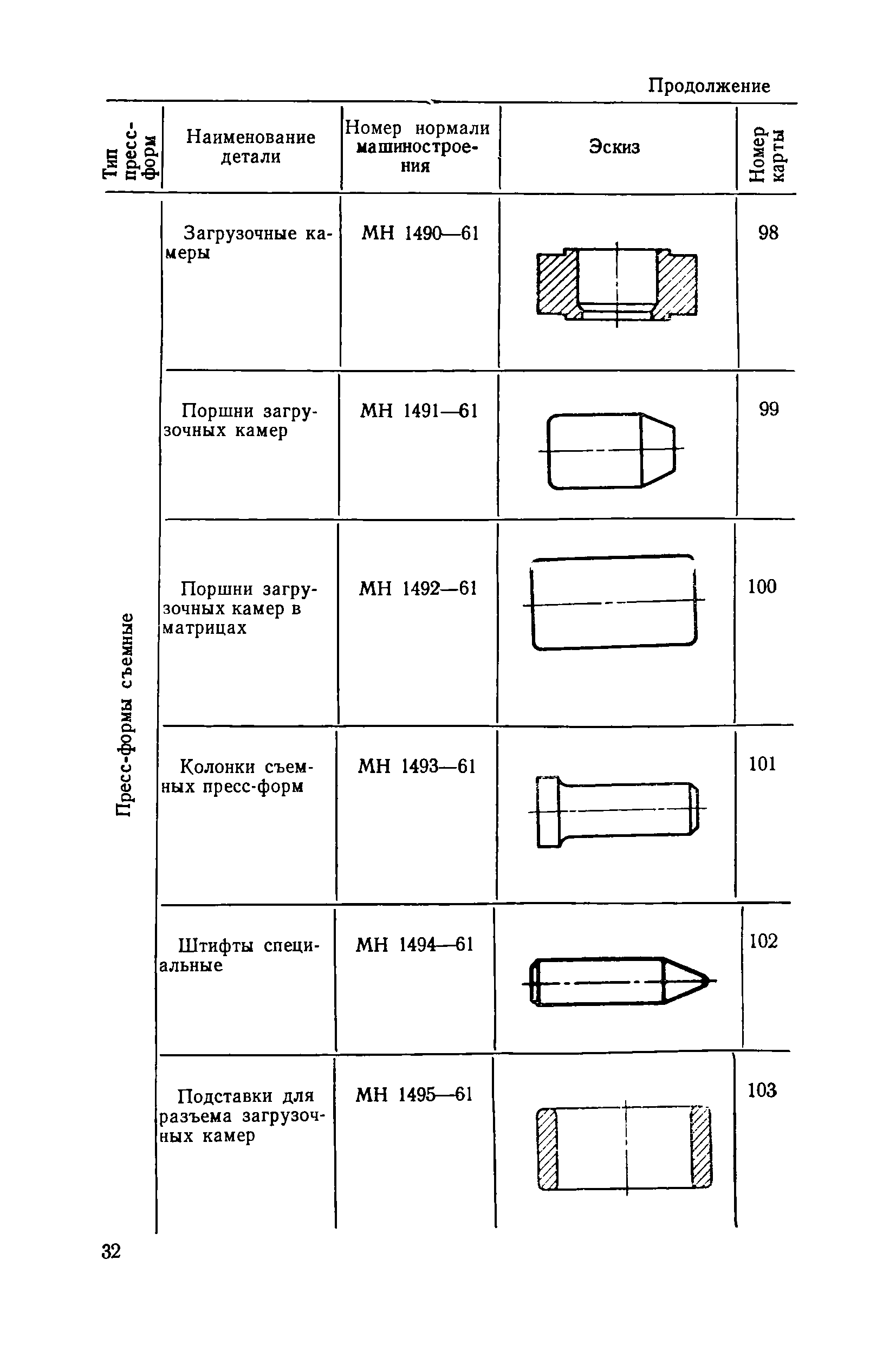 Продолжение

| Тип пресс-форм | Наименование детали | Номер нормали машиностроения | Эскиз | Номер карты |
|---|---|---|---|---|
| Пресс-формы съемные | Загрузочные камеры | МН 1490—61 | | 98 |
| | Поршни загрузочных камер | МН 1491—61 | | 99 |
| | Поршни загрузочных камер в матрицах | МН 1492—61 | | 100 |
| | Колонки съемных пресс-форм | МН 1493—61 | | 101 |
| | Штифты специальные | МН 1494—61 | | 102 |
| | Подставки для разъема загрузочных камер | МН 1495—61 | | 103 |

32